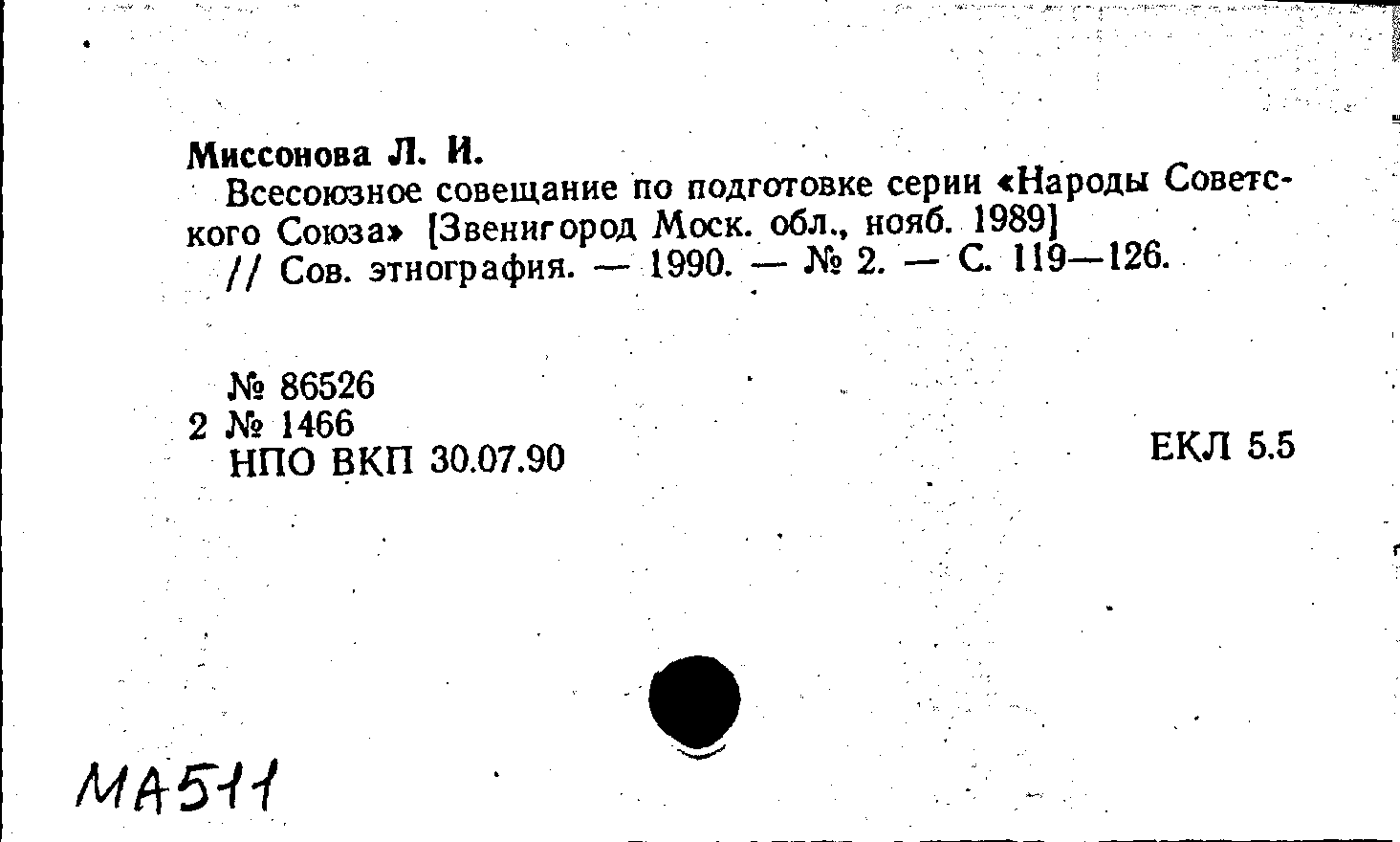 Миссонова Л. И.

Всесоюзное совещание по подготовке серии «Народы Советского Союза» [Звенигород Моск. обл., нояб. 1989] // Сов. этнография. — 1990. — № 2. — С. 119—126.

№ 86526
2 № 1466
НПО ВКП 30.07.90

ЕКЛ 5.5

МА511